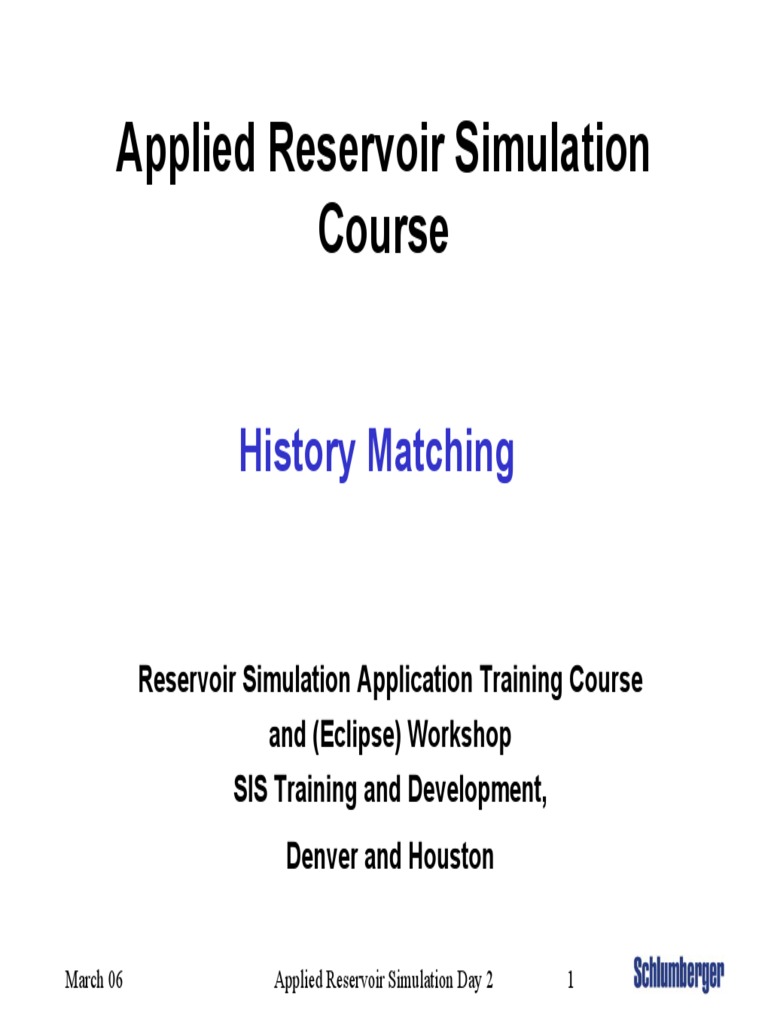 Applied Reservoir Simulation Course

History Matching

Reservoir Simulation Application Training Course and (Eclipse) Workshop
SIS Training and Development,
Denver and Houston

March 06 Applied Reservoir Simulation Day 2 1 Schlumberger